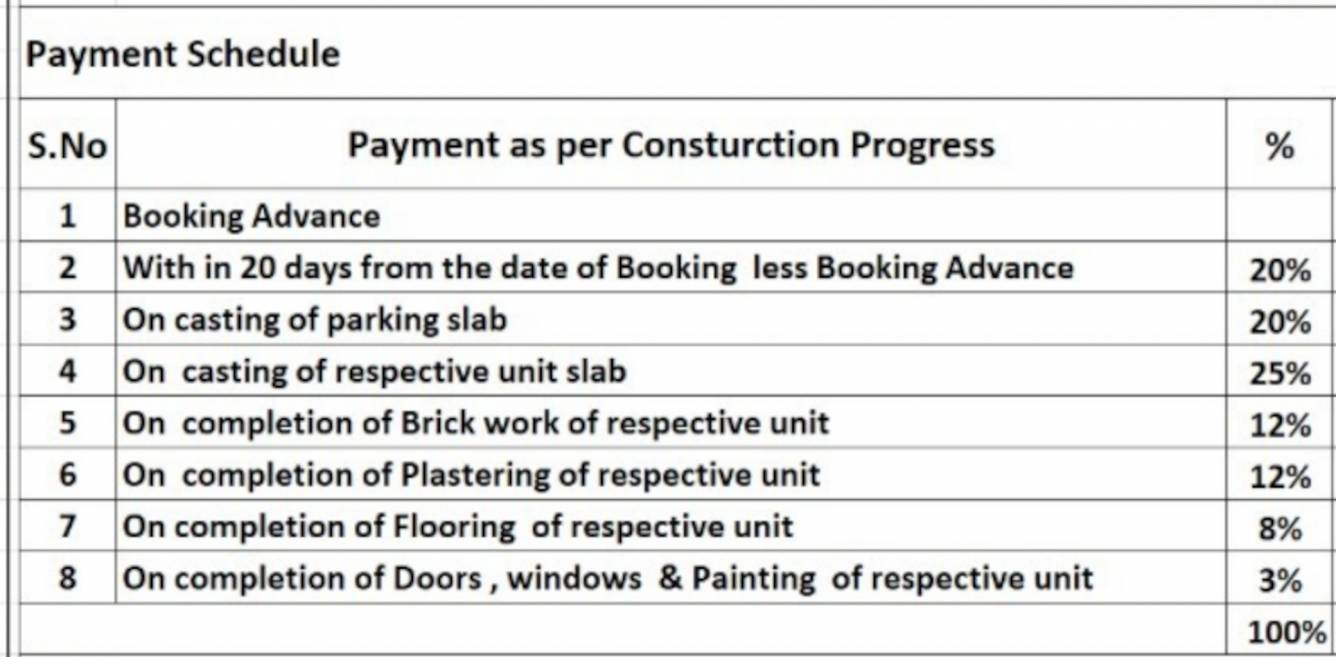 Payment Schedule

| S.No | Payment as per Consturction Progress | % |
|---|---|---|
| 1 | Booking Advance | |
| 2 | With in 20 days from the date of Booking less Booking Advance | 20% |
| 3 | On casting of parking slab | 20% |
| 4 | On casting of respective unit slab | 25% |
| 5 | On completion of Brick work of respective unit | 12% |
| 6 | On completion of Plastering of respective unit | 12% |
| 7 | On completion of Flooring of respective unit | 8% |
| 8 | On completion of Doors , windows & Painting of respective unit | 3% |
| | | 100% |